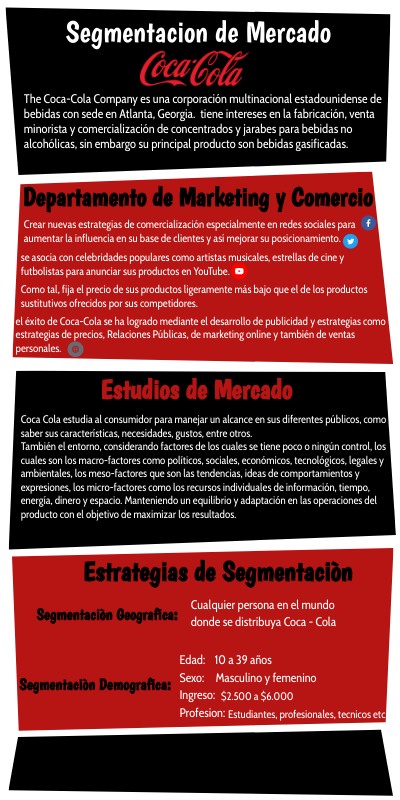 Segmentacion de Mercado

Coca-Cola

The Coca-Cola Company es una corporación multinacional estadounidense de bebidas con sede en Atlanta, Georgia. tiene intereses en la fabricación, venta minorista y comercialización de concentrados y jarabes para bebidas no alcohólicas, sin embargo su principal producto son bebidas gasificadas.

Departamento de Marketing y Comercio

Crear nuevas estrategias de comercialización especialmente en redes sociales para aumentar la influencia en su base de clientes y asi mejorar su posicionamiento.

se asocia con celebridades populares como artistas musicales, estrellas de cine y futbolistas para anunciar sus productos en YouTube.

Como tal, fija el precio de sus productos ligeramente más bajo que el de los productos sustitutivos ofrecidos por sus competidores.

el éxito de Coca-Cola se ha logrado mediante el desarrollo de publicidad y estrategias como estrategias de precios, Relaciones Públicas, de marketing online y también de ventas personales.

Estudios de Mercado

Coca Cola estudia al consumidor para manejar un alcance en sus diferentes públicos, como saber sus características, necesidades, gustos, entre otros.
También el entorno, considerando factores de los cuales se tiene poco o ningún control, los cuales son los macro-factores como políticos, sociales, económicos, tecnológicos, legales y ambientales, los meso-factores que son las tendencias, ideas de comportamientos y expresiones, los micro-factores como los recursos individuales de información, tiempo, energía, dinero y espacio. Manteniendo un equilibrio y adaptación en las operaciones del producto con el objetivo de maximizar los resultados.

Estrategias de Segmentaciòn

Segmentaciòn Geografica: Cualquier persona en el mundo donde se distribuya Coca - Cola

Segmentaciòn Demografica:
Edad: 10 a 39 años
Sexo: Masculino y femenino
Ingreso: \$2.500 a \$6.000
Profesion: Estudiantes, profesionales, tecnicos etc